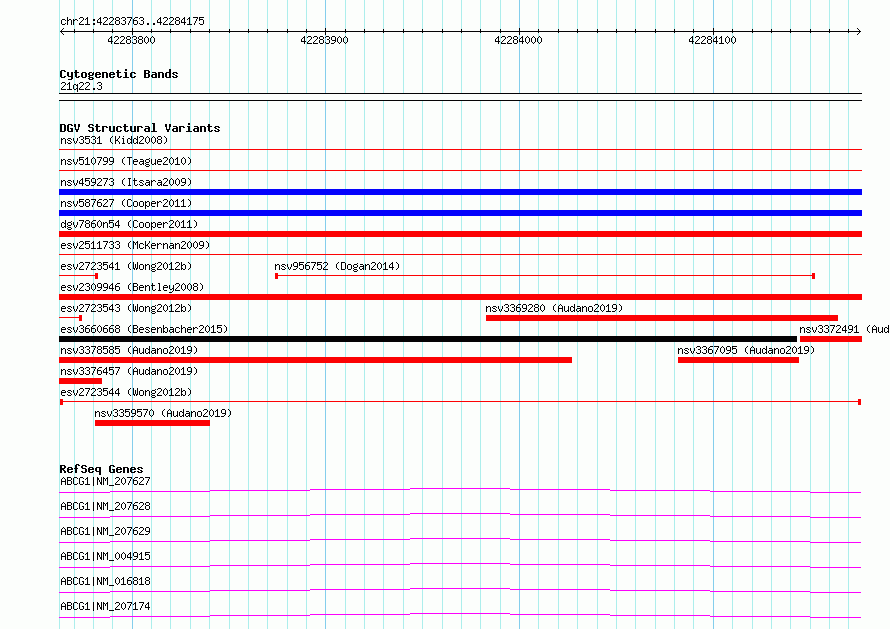 chr21:42283763..42284175

42283800

42283900

42284000

42284100

Cytogenetic Bands
21q22.3

DGV Structural Variants
nsv3531 (Kidd2008)
nsv510799 (Teague2010)
nsv459273 (Itsara2009)
nsv587627 (Cooper2011)
dgv7860n54 (Cooper2011)
esv2511733 (McKernan2009)
esv2723541 (Wong2012b)
nsv956752 (Dogan2014)
esv2309946 (Bentley2008)
esv2723543 (Wong2012b)
nsv3369280 (Audano2019)
esv3660668 (Besenbacher2015)
nsv3372491 (Aud
nsv3378585 (Audano2019)
nsv3367095 (Audano2019)
nsv3376457 (Audano2019)
esv2723544 (Wong2012b)
nsv3359570 (Audano2019)

RefSeq Genes
ABCG1|NM_207627
ABCG1|NM_207628
ABCG1|NM_207629
ABCG1|NM_004915
ABCG1|NM_016818
ABCG1|NM_207174